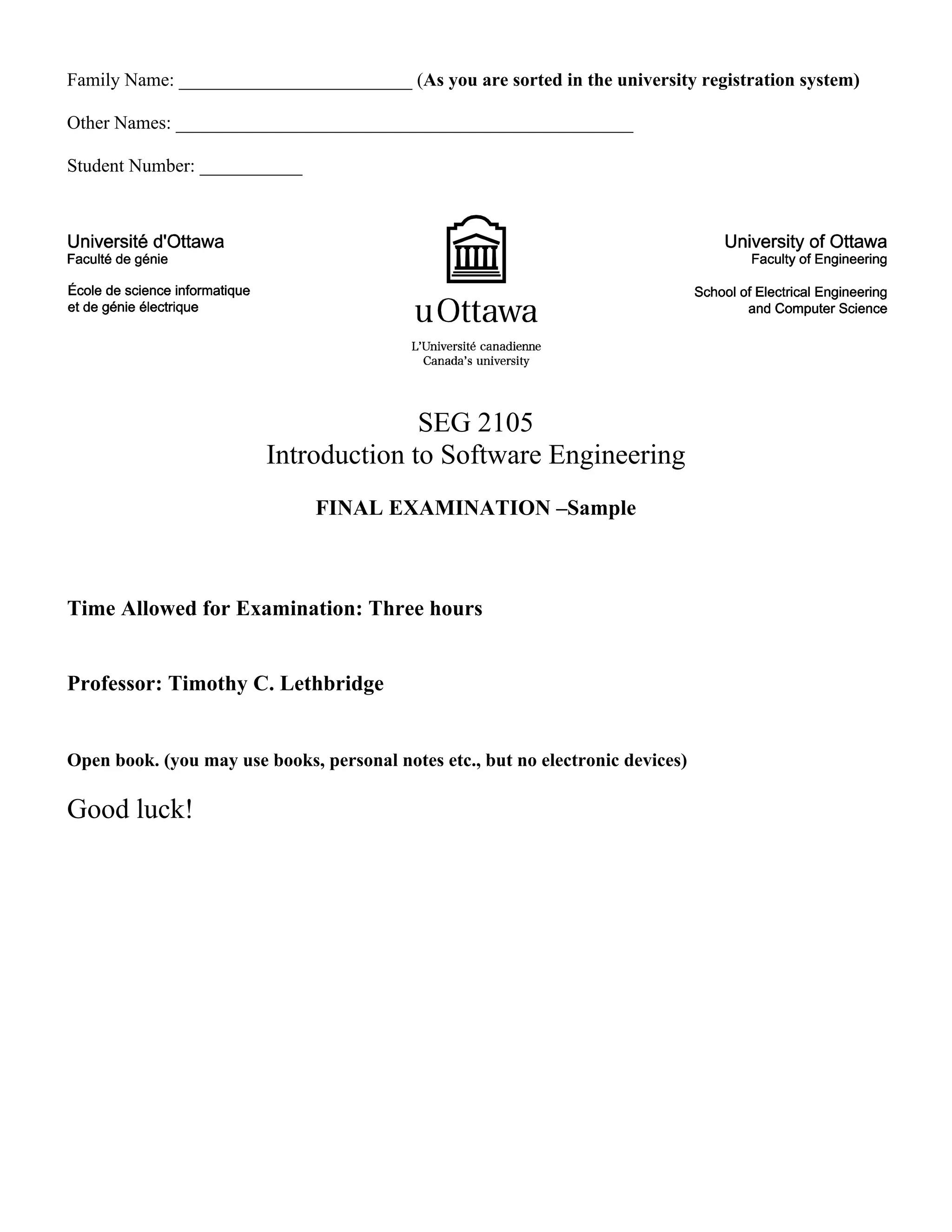 Family Name: ____ (As you are sorted in the university registration system)

Other Names: ____

Student Number: ____

Université d'Ottawa
Faculté de génie

École de science informatique
et de génie électrique

uOttawa

L'Université canadienne
Canada's university

University of Ottawa
Faculty of Engineering

School of Electrical Engineering
and Computer Science

SEG 2105
Introduction to Software Engineering

FINAL EXAMINATION –Sample

Time Allowed for Examination: Three hours

Professor: Timothy C. Lethbridge

Open book. (you may use books, personal notes etc., but no electronic devices)

Good luck!